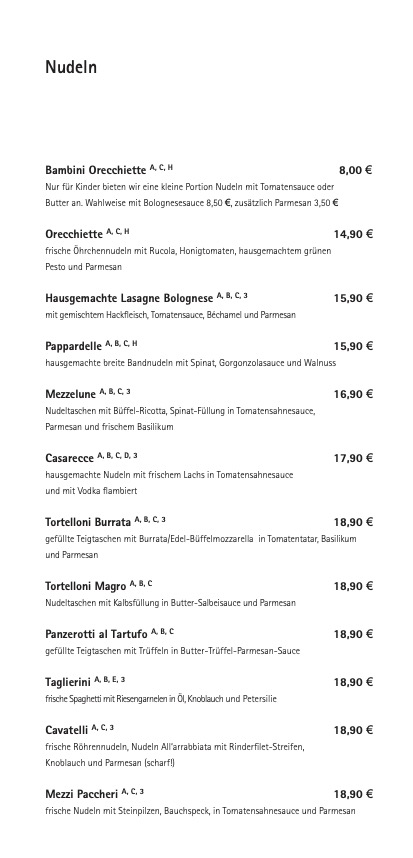 Nudeln

Bambini Orecchiette $^{A, C, H}$ 8,00 €
Nur für Kinder bieten wir eine kleine Portion Nudeln mit Tomatensauce oder Butter an. Wahlweise mit Bolognesesauce 8,50 €, zusätzlich Parmesan 3,50 €

Orecchiette $^{A, C, H}$ 14,90 €
frische Öhrchennudeln mit Rucola, Honigtomaten, hausgemachtem grünen Pesto und Parmesan

Hausgemachte Lasagne Bolognese $^{A, B, C, 3}$ 15,90 €
mit gemischtem Hackfleisch, Tomatensauce, Béchamel und Parmesan

Pappardelle $^{A, B, C, H}$ 15,90 €
hausgemachte breite Bandnudeln mit Spinat, Gorgonzolasauce und Walnuss

Mezzelune $^{A, B, C, 3}$ 16,90 €
Nudeltaschen mit Büffel-Ricotta, Spinat-Füllung in Tomatensahnesauce, Parmesan und frischem Basilikum

Casarecce $^{A, B, C, D, 3}$ 17,90 €
hausgemachte Nudeln mit frischem Lachs in Tomatensahnesauce und mit Vodka flambiert

Tortelloni Burrata $^{A, B, C, 3}$ 18,90 €
gefüllte Teigtaschen mit Burrata/Edel-Büffelmozzarella in Tomatentatar, Basilikum und Parmesan

Tortelloni Magro $^{A, B, C}$ 18,90 €
Nudeltaschen mit Kalbsfüllung in Butter-Salbeisauce und Parmesan

Panzerotti al Tartufo $^{A, B, C}$ 18,90 €
gefüllte Teigtaschen mit Trüffeln in Butter-Trüffel-Parmesan-Sauce

Taglierini $^{A, B, E, 3}$ 18,90 €
frische Spaghetti mit Riesengarnelen in Öl, Knoblauch und Petersilie

Cavatelli $^{A, C, 3}$ 18,90 €
frische Röhrennudeln, Nudeln All'arrabbiata mit Rinderfilet-Streifen, Knoblauch und Parmesan (scharf!)

Mezzi Paccheri $^{A, C, 3}$ 18,90 €
frische Nudeln mit Steinpilzen, Bauchspeck, in Tomatensahnesauce und Parmesan